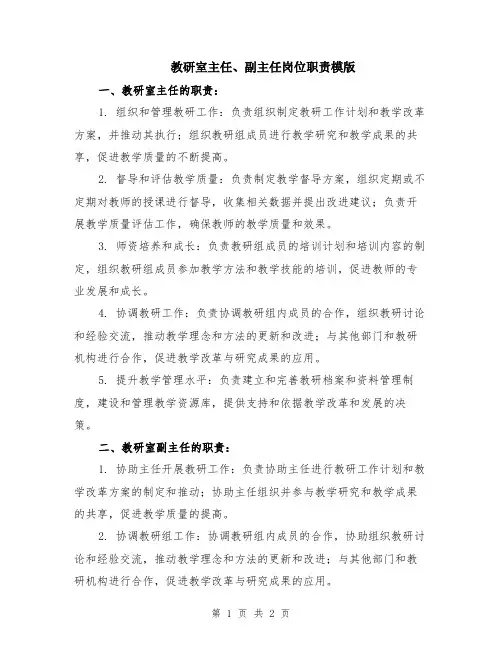 教研室主任、副主任岗位职责模版

一、教研室主任的职责：

1. 组织和管理教研工作：负责组织制定教研工作计划和教学改革方案，并推动其执行；组织教研组成员进行教学研究和教学成果的共享，促进教学质量的不断提高。

2. 督导和评估教学质量：负责制定教学督导方案，组织定期或不定期对教师的授课进行督导，收集相关数据并提出改进建议；负责开展教学质量评估工作，确保教师的教学质量和效果。

3. 师资培养和成长：负责教研组成员的培训计划和培训内容的制定，组织教研组成员参加教学方法和教学技能的培训，促进教师的专业发展和成长。

4. 协调教研工作：负责协调教研组内成员的合作，组织教研讨论和经验交流，推动教学理念和方法的更新和改进；与其他部门和教研机构进行合作，促进教学改革与研究成果的应用。

5. 提升教学管理水平：负责建立和完善教研档案和资料管理制度，建设和管理教学资源库，提供支持和依据教学改革和发展的决策。

二、教研室副主任的职责：

1. 协助主任开展教研工作：负责协助主任进行教研工作计划和教学改革方案的制定和推动；协助主任组织并参与教学研究和教学成果的共享，促进教学质量的提高。

2. 协调教研组工作：协调教研组内成员的合作，协助组织教研讨论和经验交流，推动教学理念和方法的更新和改进；与其他部门和教研机构进行合作，促进教学改革与研究成果的应用。

第 1 页 共 2 页